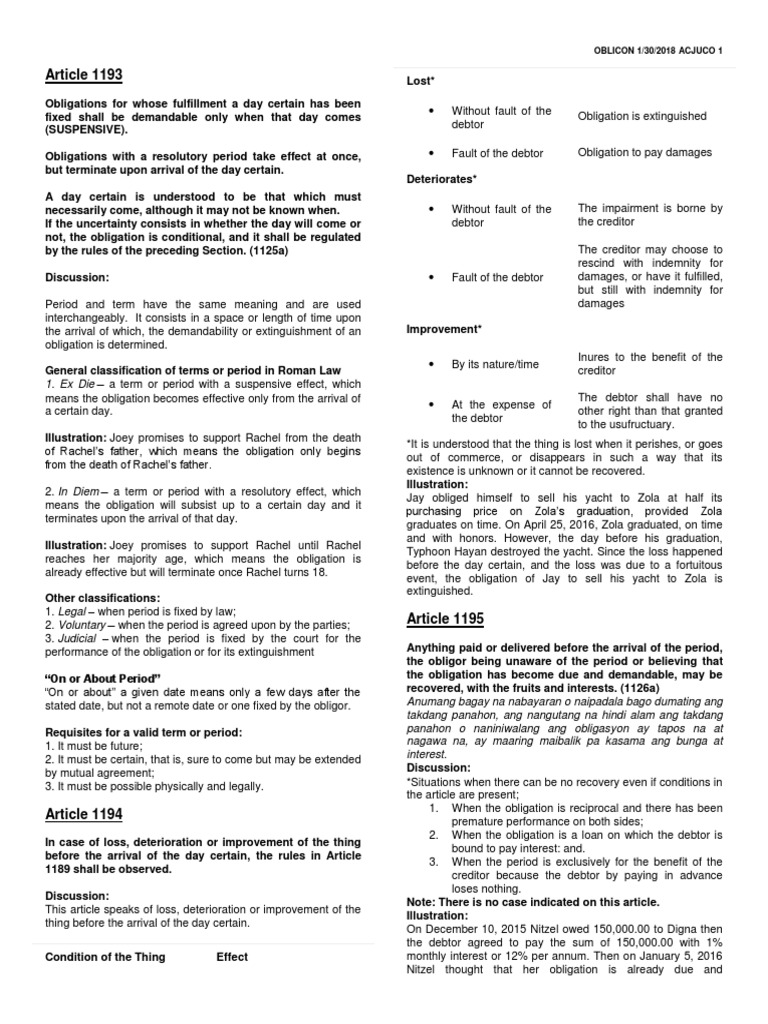 OBLICON 1/30/2018 ACJUCO 1

Article 1193

Obligations for whose fulfillment a day certain has been fixed shall be demandable only when that day comes (SUSPENSIVE).

Obligations with a resolutory period take effect at once, but terminate upon arrival of the day certain.

A day certain is understood to be that which must necessarily come, although it may not be known when.
If the uncertainty consists in whether the day will come or not, the obligation is conditional, and it shall be regulated by the rules of the preceding Section. (1125a)

Discussion:

Period and term have the same meaning and are used interchangeably. It consists in a space or length of time upon the arrival of which, the demandability or extinguishment of an obligation is determined.

General classification of terms or period in Roman Law
1. Ex Die – a term or period with a suspensive effect, which means the obligation becomes effective only from the arrival of a certain day.

Illustration: Joey promises to support Rachel from the death of Rachel's father, which means the obligation only begins from the death of Rachel's father.

2. In Diem – a term or period with a resolutory effect, which means the obligation will subsist up to a certain day and it terminates upon the arrival of that day.

Illustration: Joey promises to support Rachel until Rachel reaches her majority age, which means the obligation is already effective but will terminate once Rachel turns 18.

Other classifications:
1. Legal – when period is fixed by law;
2. Voluntary – when the period is agreed upon by the parties;
3. Judicial – when the period is fixed by the court for the performance of the obligation or for its extinguishment

"On or About Period"
"On or about" a given date means only a few days after the stated date, but not a remote date or one fixed by the obligor.

Requisites for a valid term or period:
1. It must be future;
2. It must be certain, that is, sure to come but may be extended by mutual agreement;
3. It must be possible physically and legally.

Article 1194

In case of loss, deterioration or improvement of the thing before the arrival of the day certain, the rules in Article 1189 shall be observed.

Discussion:
This article speaks of loss, deterioration or improvement of the thing before the arrival of the day certain.

| Condition of the Thing | Effect |
|---|---|
| Lost* | |
| • Without fault of the debtor | Obligation is extinguished |
| • Fault of the debtor | Obligation to pay damages |
| Deteriorates* | |
| • Without fault of the debtor | The impairment is borne by the creditor |
| • Fault of the debtor | The creditor may choose to rescind with indemnity for damages, or have it fulfilled, but still with indemnity for damages |
| Improvement* | |
| • By its nature/time | Inures to the benefit of the creditor |
| • At the expense of the debtor | The debtor shall have no other right than that granted to the usufructuary. |

*It is understood that the thing is lost when it perishes, or goes out of commerce, or disappears in such a way that its existence is unknown or it cannot be recovered.
Illustration:
Jay obliged himself to sell his yacht to Zola at half its purchasing price on Zola's graduation, provided Zola graduates on time. On April 25, 2016, Zola graduated, on time and with honors. However, the day before his graduation, Typhoon Hayan destroyed the yacht. Since the loss happened before the day certain, and the loss was due to a fortuitous event, the obligation of Jay to sell his yacht to Zola is extinguished.

Article 1195

Anything paid or delivered before the arrival of the period, the obligor being unaware of the period or believing that the obligation has become due and demandable, may be recovered, with the fruits and interests. (1126a)
Anumang bagay na nabayaran o naipadala bago dumating ang takdang panahon, ang nangutang na hindi alam ang takdang panahon o naniniwalang ang obligasyon ay tapos na at nagawa na, ay maaring maibalik pa kasama ang bunga at interest.
Discussion:
*Situations when there can be no recovery even if conditions in the article are present;
1. When the obligation is reciprocal and there has been premature performance on both sides;
2. When the obligation is a loan on which the debtor is bound to pay interest: and.
3. When the period is exclusively for the benefit of the creditor because the debtor by paying in advance loses nothing.
Note: There is no case indicated on this article.
Illustration:
On December 10, 2015 Nitzel owed 150,000.00 to Digna then the debtor agreed to pay the sum of 150,000.00 with 1% monthly interest or 12% per annum. Then on January 5, 2016 Nitzel thought that her obligation is already due and